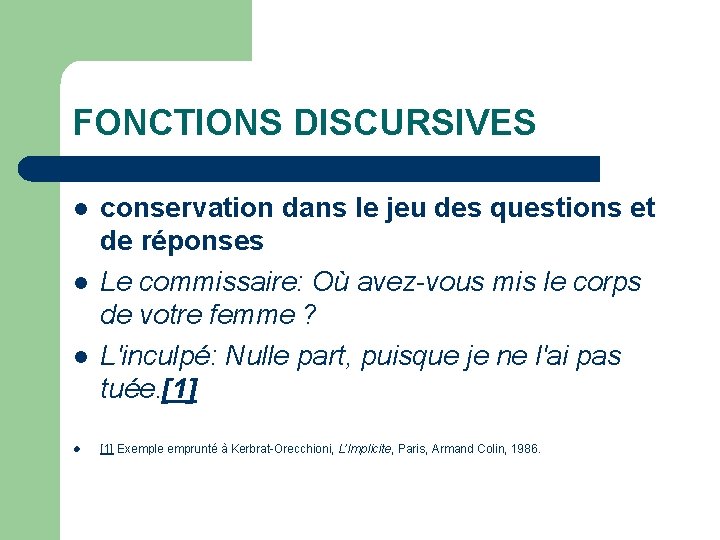 FONCTIONS DISCURSIVES

- conservation dans le jeu des questions et de réponses
- Le commissaire: Où avez-vous mis le corps de votre femme ?
- L'inculpé: Nulle part, puisque je ne l'ai pas tuée.[1]

- [1] Exemple emprunté à Kerbrat-Orecchioni, L'Implicite, Paris, Armand Colin, 1986.